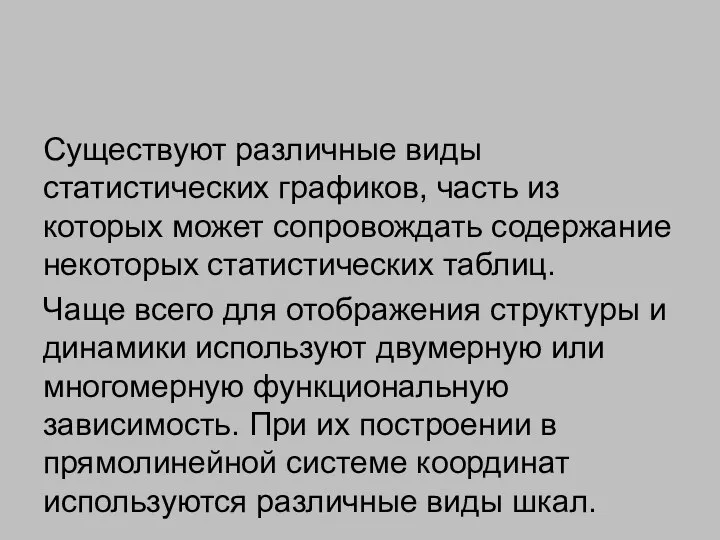 Существуют различные виды статистических графиков, часть из которых может сопровождать содержание некоторых статистических таблиц.

Чаще всего для отображения структуры и динамики используют двумерную или многомерную функциональную зависимость. При их построении в прямолинейной системе координат используются различные виды шкал.